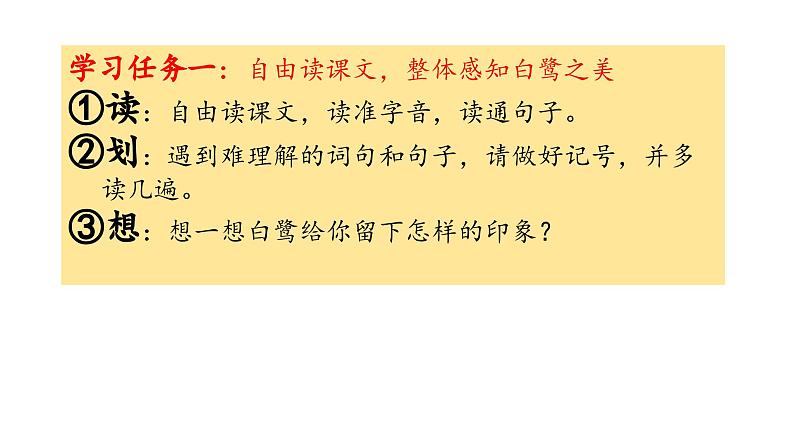 学习任务一：自由读课文，整体感知白鹭之美

①读：自由读课文，读准字音，读通句子。

②划：遇到难理解的词句和句子，请做好记号，并多读几遍。

③想：想一想白鹭给你留下怎样的印象？